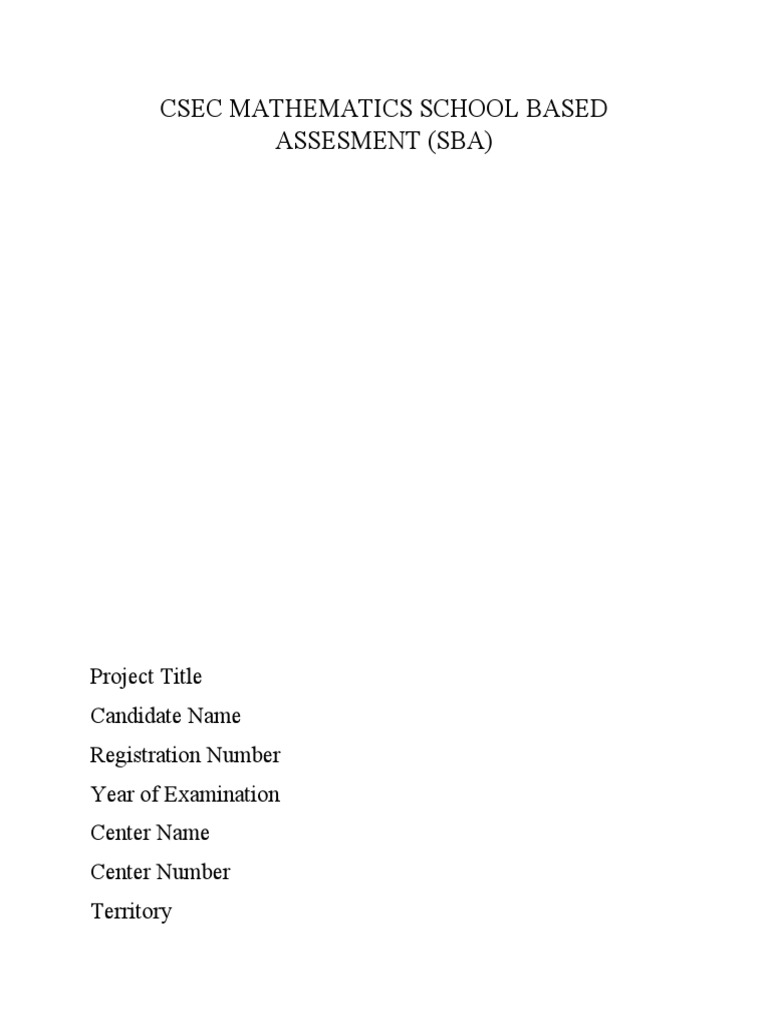 CSEC MATHEMATICS SCHOOL BASED ASSESMENT (SBA)

Project Title
Candidate Name
Registration Number
Year of Examination
Center Name
Center Number
Territory